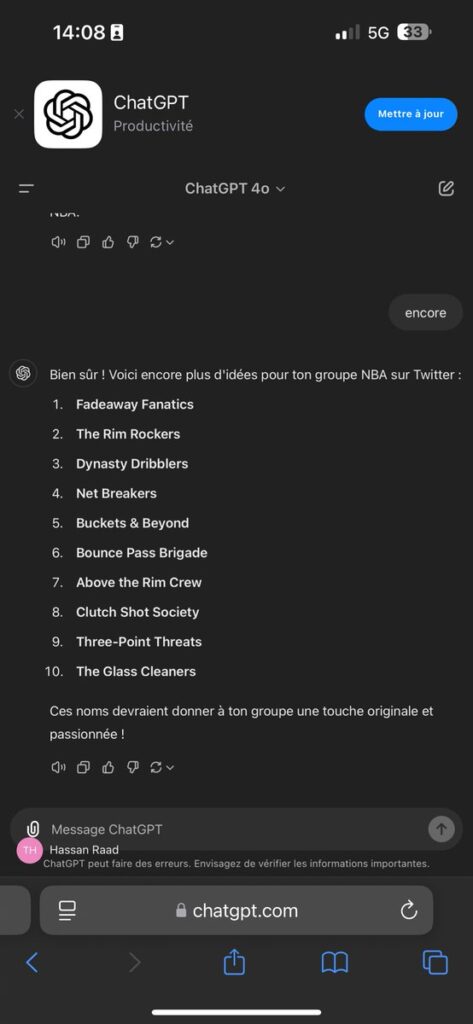 14:08 5G 33

ChatGPT
Productivité
Mettre à jour

ChatGPT 4o

NBA.

encore

Bien sûr ! Voici encore plus d'idées pour ton groupe NBA sur Twitter :

1. Fadeaway Fanatics
2. The Rim Rockers
3. Dynasty Dribblers
4. Net Breakers
5. Buckets & Beyond
6. Bounce Pass Brigade
7. Above the Rim Crew
8. Clutch Shot Society
9. Three-Point Threats
10. The Glass Cleaners

Ces noms devraient donner à ton groupe une touche originale et passionnée !

Message ChatGPT
TH Hassan Raad
ChatGPT peut faire des erreurs. Envisagez de vérifier les informations importantes.

chatgpt.com